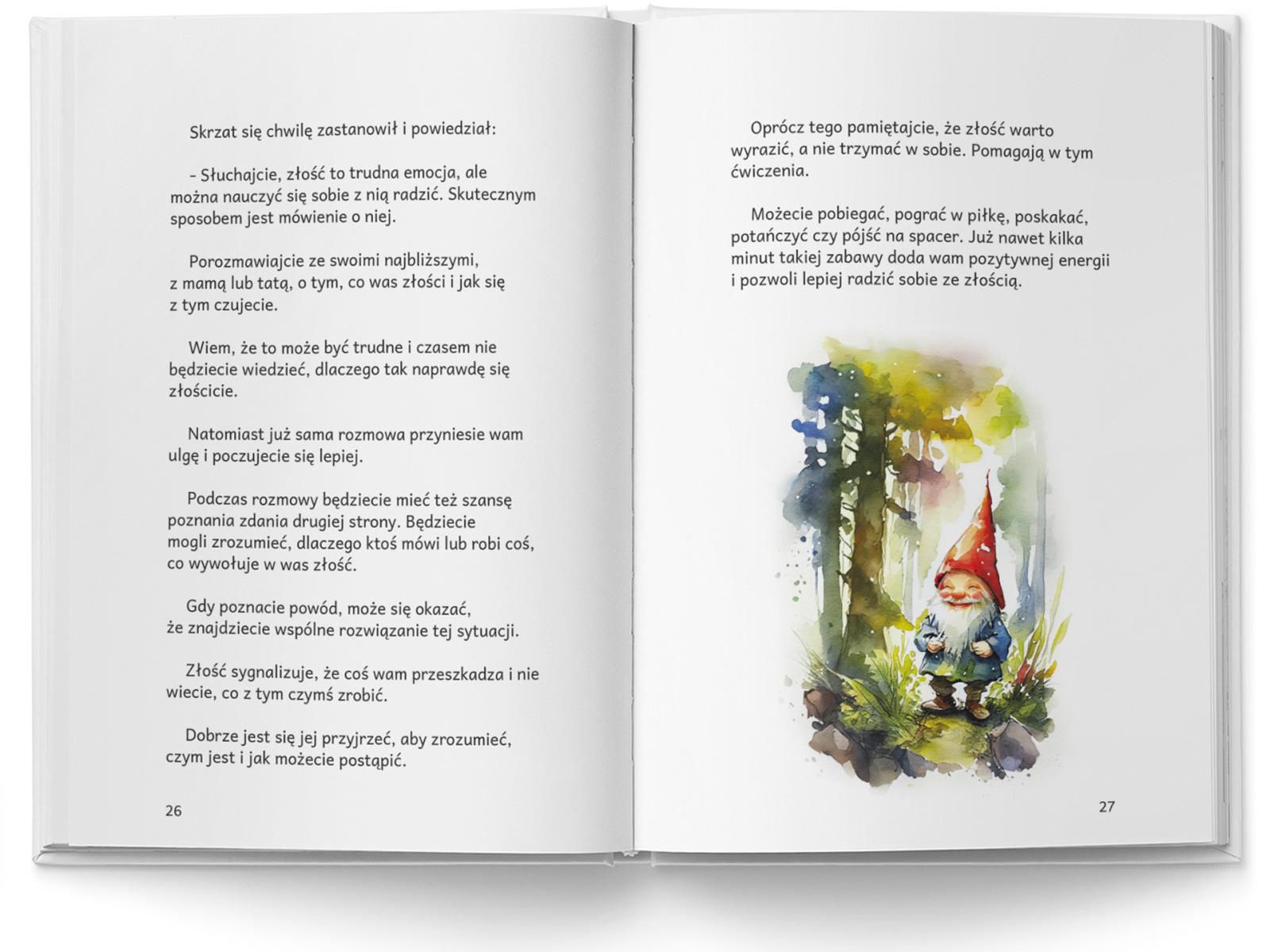 Skrzat się chwilę zastanowił i powiedział:

- Słuchajcie, złość to trudna emocja, ale można nauczyć się sobie z nią radzić. Skutecznym sposobem jest mówienie o niej.

Porozmawiajcie ze swoimi najbliższymi, z mamą lub tatą, o tym, co was złości i jak się z tym czujecie.

Wiem, że to może być trudne i czasem nie będziecie wiedzieć, dlaczego tak naprawdę się złościcie.

Natomiast już sama rozmowa przyniesie wam ulgę i poczujecie się lepiej.

Podczas rozmowy będziecie mieć też szansę poznania zdania drugiej strony. Będziecie mogli zrozumieć, dlaczego ktoś mówi lub robi coś, co wywołuje w was złość.

Gdy poznacie powód, może się okazać, że znajdziecie wspólne rozwiązanie tej sytuacji.

Złość sygnalizuje, że coś wam przeszkadza i nie wiecie, co z tym czymś zrobić.

Dobrze jest się jej przyjrzeć, aby zrozumieć, czym jest i jak możecie postąpić.

26

Oprócz tego pamiętajcie, że złość warto wyrazić, a nie trzymać w sobie. Pomagają w tym ćwiczenia.

Możecie pobiegać, pograć w piłkę, poskakać, potańczyć czy pójść na spacer. Już nawet kilka minut takiej zabawy doda wam pozytywnej energii i pozwoli lepiej radzić sobie ze złością.

27